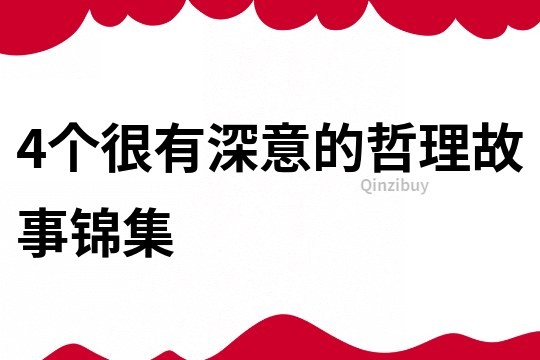 4个很有深意的哲理故事锦集

Qinzibuy